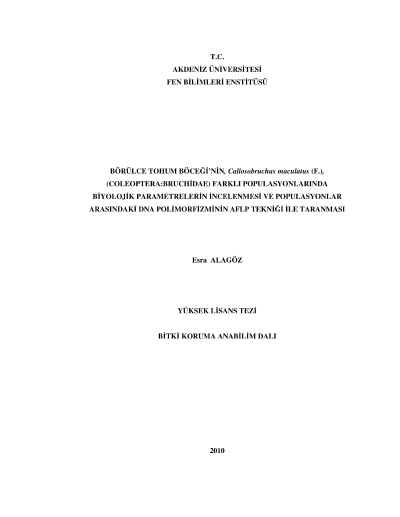 T.C.
AKDENİZ ÜNİVERSİTESİ
FEN BİLİMLERİ ENSTİTÜSÜ

BÖRÜLCE TOHUM BÖCEĞİ'NİN, Callosobruchus maculatus (F.), (COLEOPTERA:BRUCHİDAE) FARKLI POPULASYONLARINDA BİYOLOJİK PARAMETRELERİN İNCELENMESİ VE POPULASYONLAR ARASINDAKİ DNA POLİMORFİZMİNİN AFLP TEKNİĞİ İLE TARANMASI

Esra ALAGÖZ

YÜKSEK LİSANS TEZİ

BİTKİ KORUMA ANABİLİM DALI

2010